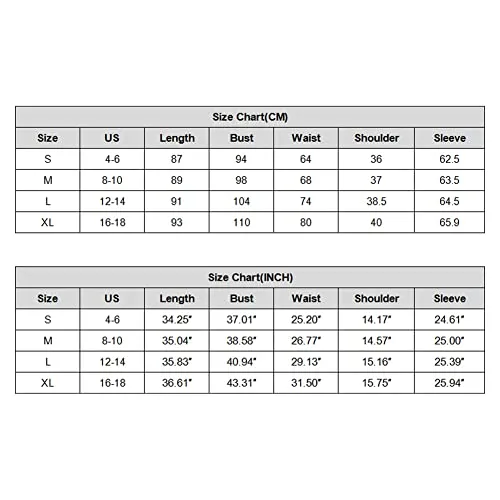 Size Chart(CM)

| Size | US | Length | Bust | Waist | Shoulder | Sleeve |
|---|---|---|---|---|---|---|
| S | 4-6 | 87 | 94 | 64 | 36 | 62.5 |
| M | 8-10 | 89 | 98 | 68 | 37 | 63.5 |
| L | 12-14 | 91 | 104 | 74 | 38.5 | 64.5 |
| XL | 16-18 | 93 | 110 | 80 | 40 | 65.9 |

Size Chart(INCH)

| Size | US | Length | Bust | Waist | Shoulder | Sleeve |
|---|---|---|---|---|---|---|
| S | 4-6 | 34.25" | 37.01" | 25.20" | 14.17" | 24.61" |
| M | 8-10 | 35.04" | 38.58" | 26.77" | 14.57" | 25.00" |
| L | 12-14 | 35.83" | 40.94" | 29.13" | 15.16" | 25.39" |
| XL | 16-18 | 36.61" | 43.31" | 31.50" | 15.75" | 25.94" |